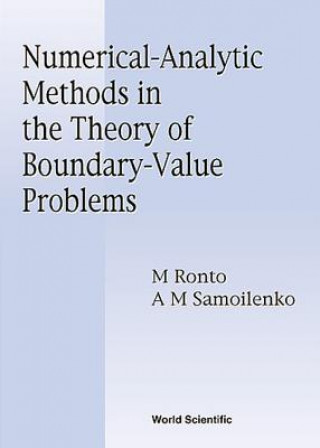 Numerical-Analytic Methods in the Theory of Boundary-Value Problems

M Ronto
A M Samoilenko

World Scientific